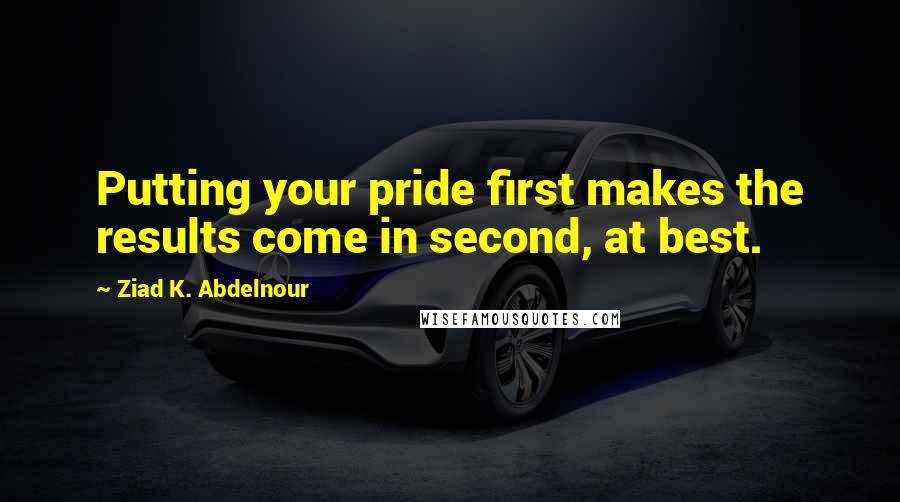 Putting your pride first makes the results come in second, at best.

~ Ziad K. Abdelnour

WISEFAMOUSQUOTES.COM